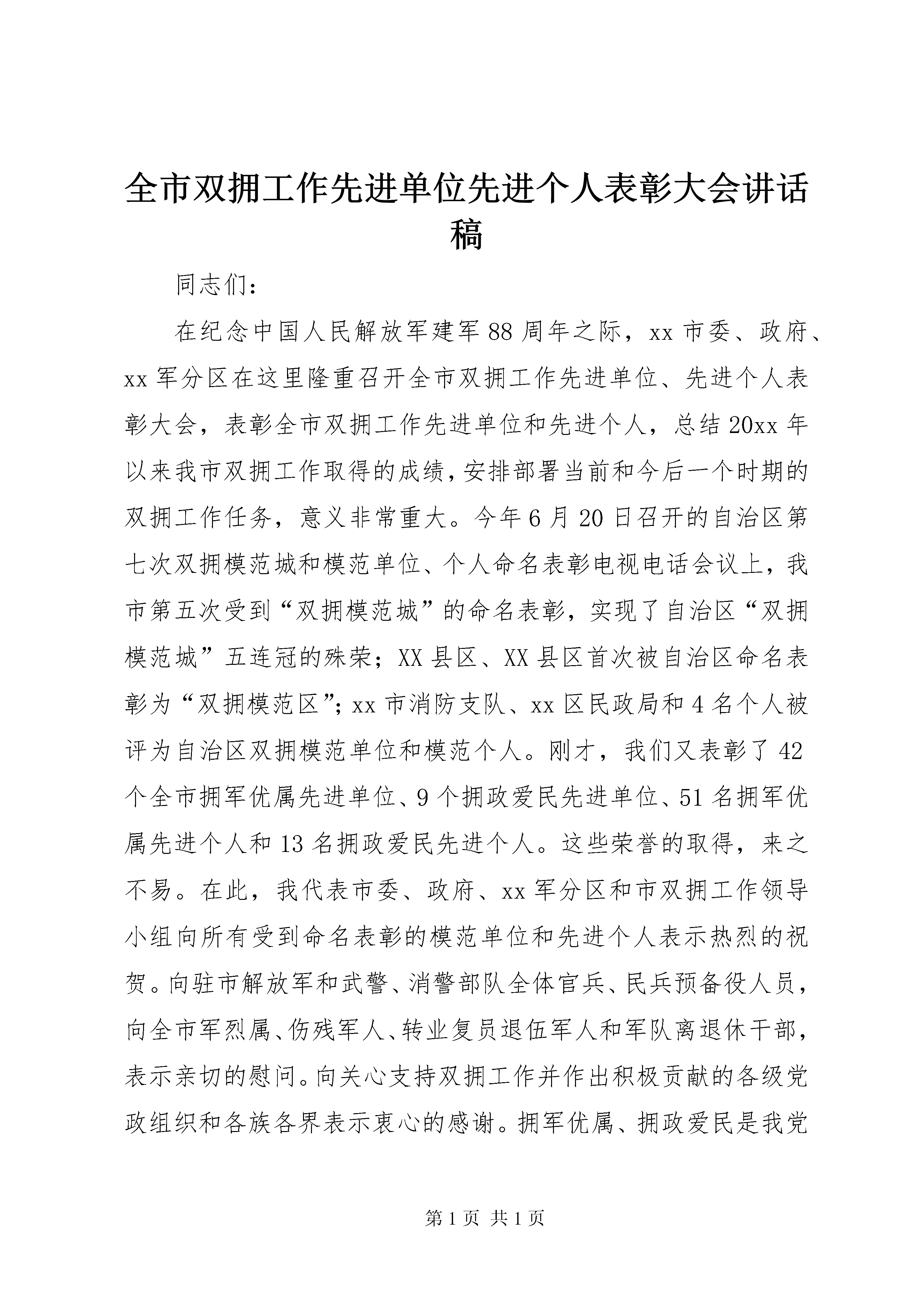 全市双拥工作先进单位先进个人表彰大会讲话稿

同志们：

在纪念中国人民解放军建军88周年之际，xx市委、政府、xx军分区在这里隆重召开全市双拥工作先进单位、先进个人表彰大会，表彰全市双拥工作先进单位和先进个人，总结20xx年以来我市双拥工作取得的成绩，安排部署当前和今后一个时期的双拥工作任务，意义非常重大。今年6月20日召开的自治区第七次双拥模范城和模范单位、个人命名表彰电视电话会议上，我市第五次受到“双拥模范城”的命名表彰，实现了自治区“双拥模范城”五连冠的殊荣；XX县区、XX县区首次被自治区命名表彰为“双拥模范区”；xx市消防支队、xx区民政局和4名个人被评为自治区双拥模范单位和模范个人。刚才，我们又表彰了42个全市拥军优属先进单位、9个拥政爱民先进单位、51名拥军优属先进个人和13名拥政爱民先进个人。这些荣誉的取得，来之不易。在此，我代表市委、政府、xx军分区和市双拥工作领导小组向所有受到命名表彰的模范单位和先进个人表示热烈的祝贺。向驻市解放军和武警、消警部队全体官兵、民兵预备役人员，向全市军烈属、伤残军人、转业复员退伍军人和军队离退休干部，表示亲切的慰问。向关心支持双拥工作并作出积极贡献的各级党政组织和各族各界表示衷心的感谢。拥军优属、拥政爱民是我党

第1页 共1页